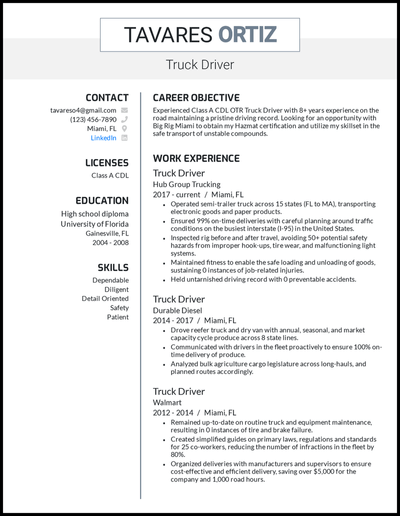 TAVARES ORTIZ

Truck Driver

CONTACT

tavareso4@gmail.com
(123) 456-7890
Miami, FL
LinkedIn

LICENSES

Class A CDL

EDUCATION

High school diploma
University of Florida
Gainesville, FL
2004 - 2008

SKILLS

Dependable
Diligent
Detail Oriented
Safety
Patient

CAREER OBJECTIVE

Experienced Class A CDL OTR Truck Driver with 8+ years experience on the road maintaining a pristine driving record. Looking for an opportunity with Big Rig Miami to obtain my Hazmat certification and utilize my skillset in the safe transport of unstable compounds.

WORK EXPERIENCE

Truck Driver
Hub Group Trucking
2017 - current / Miami, FL

- Operated semi-trailer truck across 15 states (FL to MA), transporting electronic goods and paper products.
- Ensured 99% on-time deliveries with careful planning around traffic conditions on the busiest interstate (I-95) in the United States.
- Inspected rig before and after travel, avoiding 50+ potential safety hazards from improper hook-ups, tire wear, and malfunctioning light systems.
- Maintained fitness to enable the safe loading and unloading of goods, sustaining 0 instances of job-related injuries.
- Held untarnished driving record with 0 preventable accidents.

Truck Driver
Durable Diesel
2014 - 2017 / Miami, FL

- Drove reefer truck and dry van with annual, seasonal, and market capacity cycle produce across 8 state lines.
- Communicated with drivers in the fleet proactively to ensure 100% on-time delivery of produce.
- Analyzed bulk agriculture cargo legislature across long-hauls, and planned routes accordingly.

Truck Driver
Walmart
2012 - 2014 / Miami, FL

- Remained up-to-date on routine truck and equipment maintenance, resulting in 0 instances of tire and brake failure.
- Created simplified guides on primary laws, regulations and standards for 25 co-workers, reducing the number of infractions in the fleet by 80%.
- Organized deliveries with manufacturers and supervisors to ensure cost-effective and efficient delivery, saving over $5,000 for the company and 1,000 road hours.